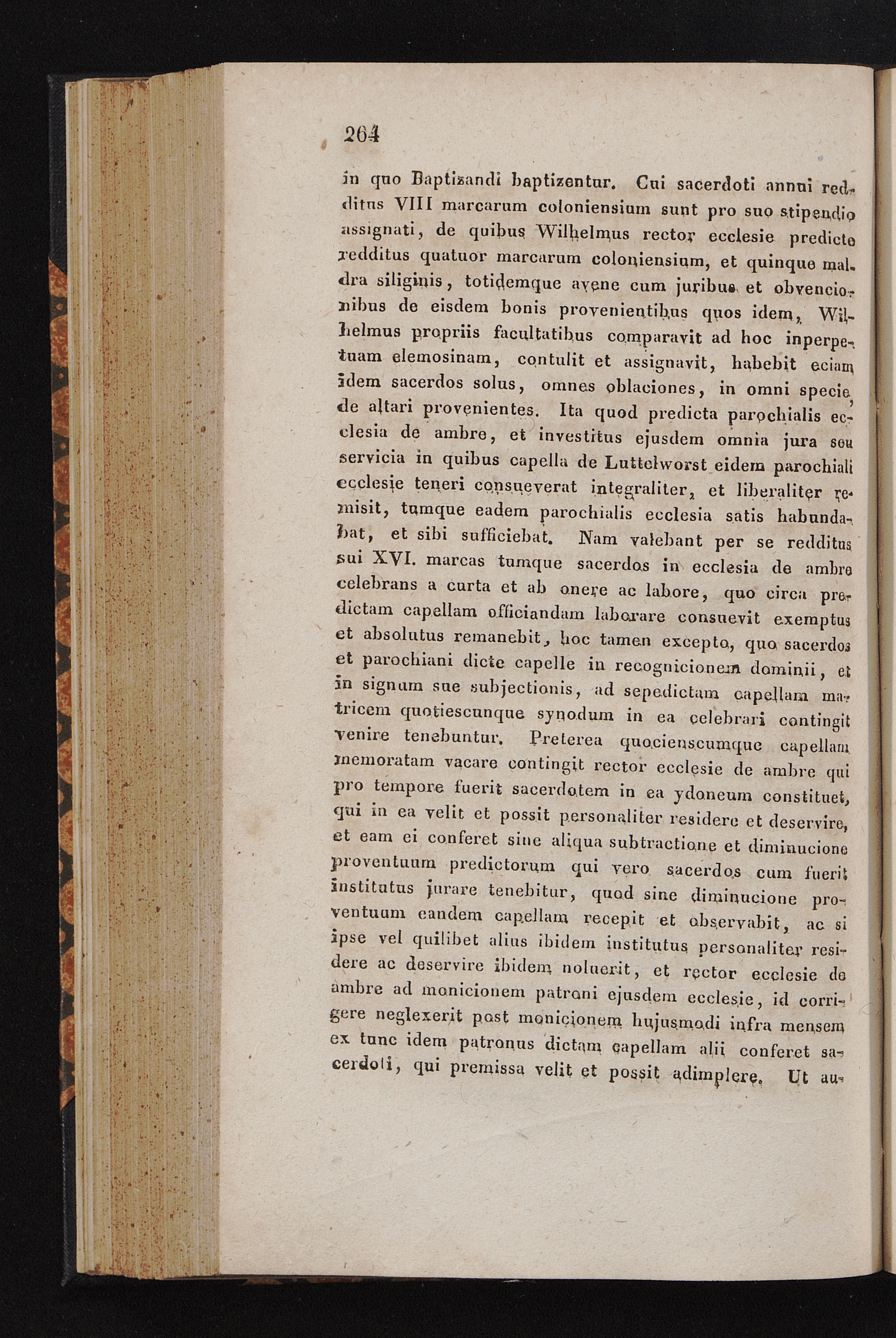 264

in quo Baptizandi baptizentur. Cui sacerdoti annui redditus VIII marcarum coloniensium sunt pro suo stipendio assignati, de quibus Wilhelmus rector ecclesie predicte redditus quatuor marcarum coloniensium, et quinque maldra siliginis, totidemque avene cum juribus et obvencionibus de eisdem bonis provenientibus quos idem, Wilhelmus propriis facultatibus comparavit ad hoc inperpetuam elemosinam, contulit et assignavit, habebit eciam idem sacerdos solus, omnes oblaciones, in omni specie, de altari provenientes. Ita quod predicta parochialis ecclesia de ambre, et investitus ejusdem omnia jura seu servicia in quibus capella de Luttelworst eidem parochiali ecclesie teneri consueverat integraliter, et liberaliter remisit, tumque eadem parochialis ecclesia satis habundabat, et sibi sufficiebat. Nam valebant per se redditus sui XVI. marcas tumque sacerdos in ecclesia de ambre celebrans a curta et ab onere ac labore, quo circa predictam capellam officiandam laborare consuevit exemptus et absolutus remanebit, hoc tamen excepto, quo sacerdos et parochiani dicte capelle in recognicionem dominii, et in signum sue subjectionis, ad sepedictam capellam matricem quotiescunque synodum in ea celebrari contingit venire tenebuntur. Preterea quocienscumque capellam memoratam vacare contingit rector ecclesie de ambre qui pro tempore fuerit sacerdotem in ea ydoneum constituet, qui in ea velit et possit personaliter residere et deservire, et eam ei conferet sine aliqua subtractione et diminucione proventuum predictorum qui vero sacerdos cum fuerit institutus jurare tenebitur, quod sine diminucione proventuum eandem capellam recepit et observabit, ac si ipse vel quilibet alius ibidem institutus personaliter residere ac deservire ibidem noluerit, et rector ecclesie de ambre ad monicionem patroni ejusdem ecclesie, id corrigere neglexerit post monicionem hujusmodi infra mensem ex tunc idem patronus dictam capellam alii conferet sacerdoti, qui premissa velit et possit adimplere. Ut au-